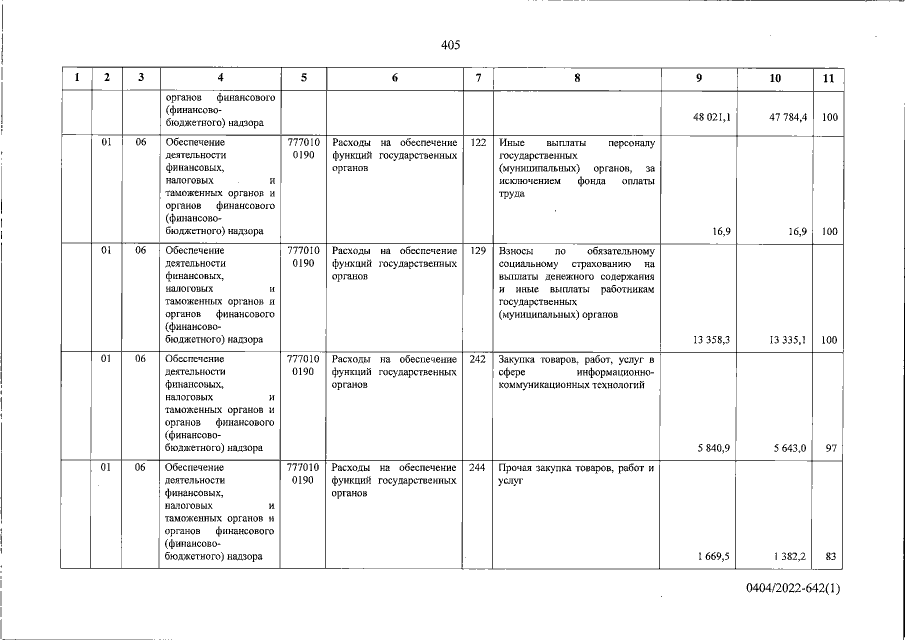 405

| 1 | 2 | 3 | 4 | 5 | 6 | 7 | 8 | 9 | 10 | 11 |
|---|---|---|---|---|---|---|---|---|---|---|
| | | | органов финансового (финансово-бюджетного) надзора | | | | | 48 021,1 | 47 784,4 | 100 |
| | 01 | 06 | Обеспечение деятельности финансовых, налоговых и таможенных органов и органов финансового (финансово-бюджетного) надзора | 777010 0190 | Расходы на обеспечение функций государственных органов | 122 | Иные выплаты персоналу государственных (муниципальных) органов, за исключением фонда оплаты труда | 16,9 | 16,9 | 100 |
| | 01 | 06 | Обеспечение деятельности финансовых, налоговых и таможенных органов и органов финансового (финансово-бюджетного) надзора | 777010 0190 | Расходы на обеспечение функций государственных органов | 129 | Взносы по обязательному социальному страхованию на выплаты денежного содержания и иные выплаты работникам государственных (муниципальных) органов | 13 358,3 | 13 335,1 | 100 |
| | 01 | 06 | Обеспечение деятельности финансовых, налоговых и таможенных органов и органов финансового (финансово-бюджетного) надзора | 777010 0190 | Расходы на обеспечение функций государственных органов | 242 | Закупка товаров, работ, услуг в сфере информационно-коммуникационных технологий | 5 840,9 | 5 643,0 | 97 |
| | 01 | 06 | Обеспечение деятельности финансовых, налоговых и таможенных органов и органов финансового (финансово-бюджетного) надзора | 777010 0190 | Расходы на обеспечение функций государственных органов | 244 | Прочая закупка товаров, работ и услуг | 1 669,5 | 1 382,2 | 83 |

0404/2022-642(1)